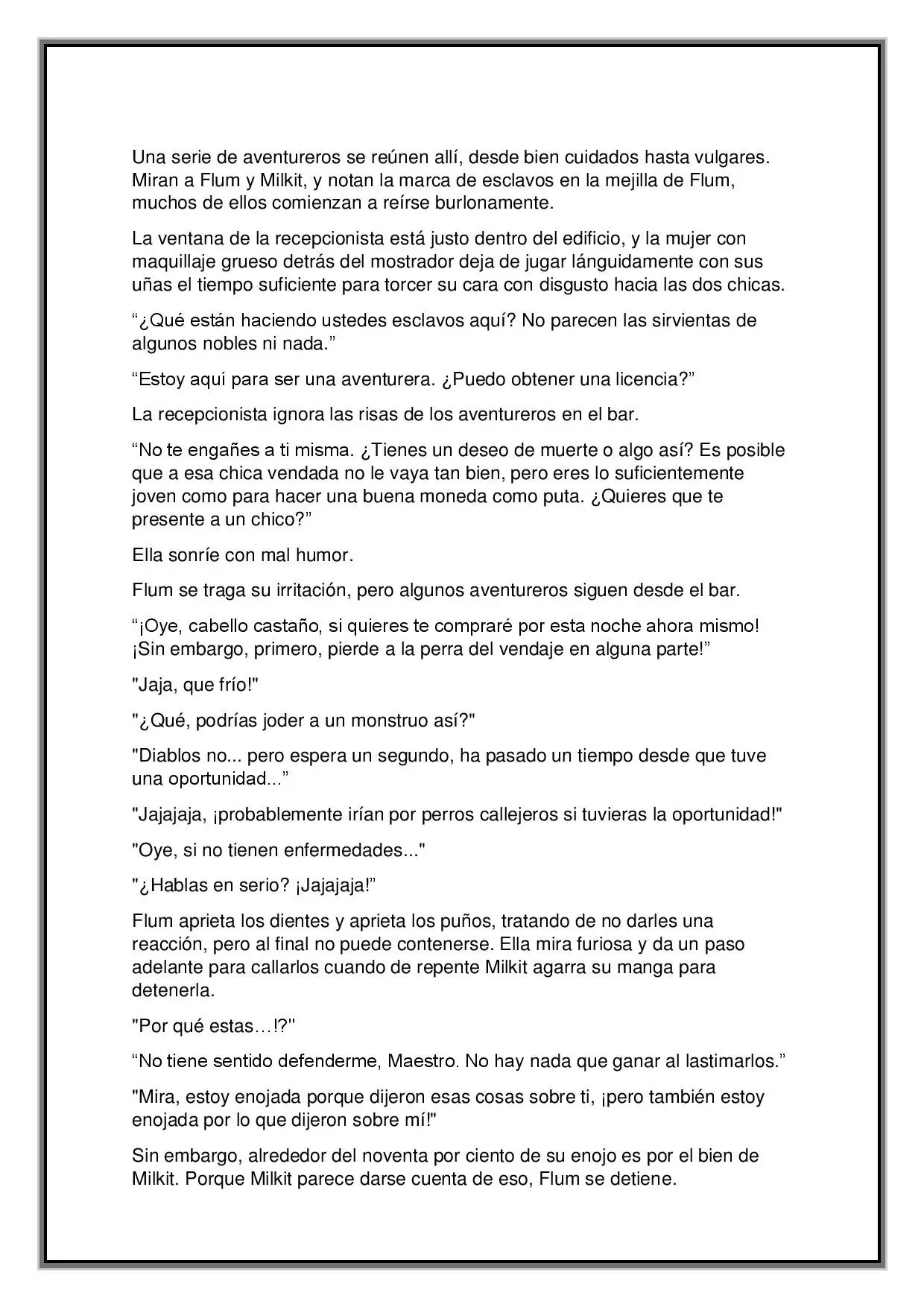 Una serie de aventureros se reúnen allí, desde bien cuidados hasta vulgares. Miran a Flum y Milkit, y notan la marca de esclavos en la mejilla de Flum, muchos de ellos comienzan a reírse burlonamente.

La ventana de la recepcionista está justo dentro del edificio, y la mujer con maquillaje grueso detrás del mostrador deja de jugar lánguidamente con sus uñas el tiempo suficiente para torcer su cara con disgusto hacia las dos chicas.

"¿Qué están haciendo ustedes esclavos aquí? No parecen las sirvientas de algunos nobles ni nada."

"Estoy aquí para ser una aventurera. ¿Puedo obtener una licencia?"

La recepcionista ignora las risas de los aventureros en el bar.

"No te engañes a ti misma. ¿Tienes un deseo de muerte o algo así? Es posible que a esa chica vendada no le vaya tan bien, pero eres lo suficientemente joven como para hacer una buena moneda como puta. ¿Quieres que te presente a un chico?"

Ella sonríe con mal humor.

Flum se traga su irritación, pero algunos aventureros siguen desde el bar.

"¡Oye, cabello castaño, si quieres te compraré por esta noche ahora mismo! ¡Sin embargo, primero, pierde a la perra del vendaje en alguna parte!"

"Jaja, que frío!"

"¿Qué, podrías joder a un monstruo así?"

"Diablos no... pero espera un segundo, ha pasado un tiempo desde que tuve una oportunidad..."

"Jajajaja, ¡probablemente irían por perros callejeros si tuvieras la oportunidad!"

"Oye, si no tienen enfermedades..."

"¿Hablas en serio? ¡Jajajaja!"

Flum aprieta los dientes y aprieta los puños, tratando de no darles una reacción, pero al final no puede contenerse. Ella mira furiosa y da un paso adelante para callarlos cuando de repente Milkit agarra su manga para detenerla.

"Por qué estas…!?"

"No tiene sentido defenderme, Maestro. No hay nada que ganar al lastimarlos."

"Mira, estoy enojada porque dijeron esas cosas sobre ti, ¡pero también estoy enojada por lo que dijeron sobre mí!"

Sin embargo, alrededor del noventa por ciento de su enojo es por el bien de Milkit. Porque Milkit parece darse cuenta de eso, Flum se detiene.